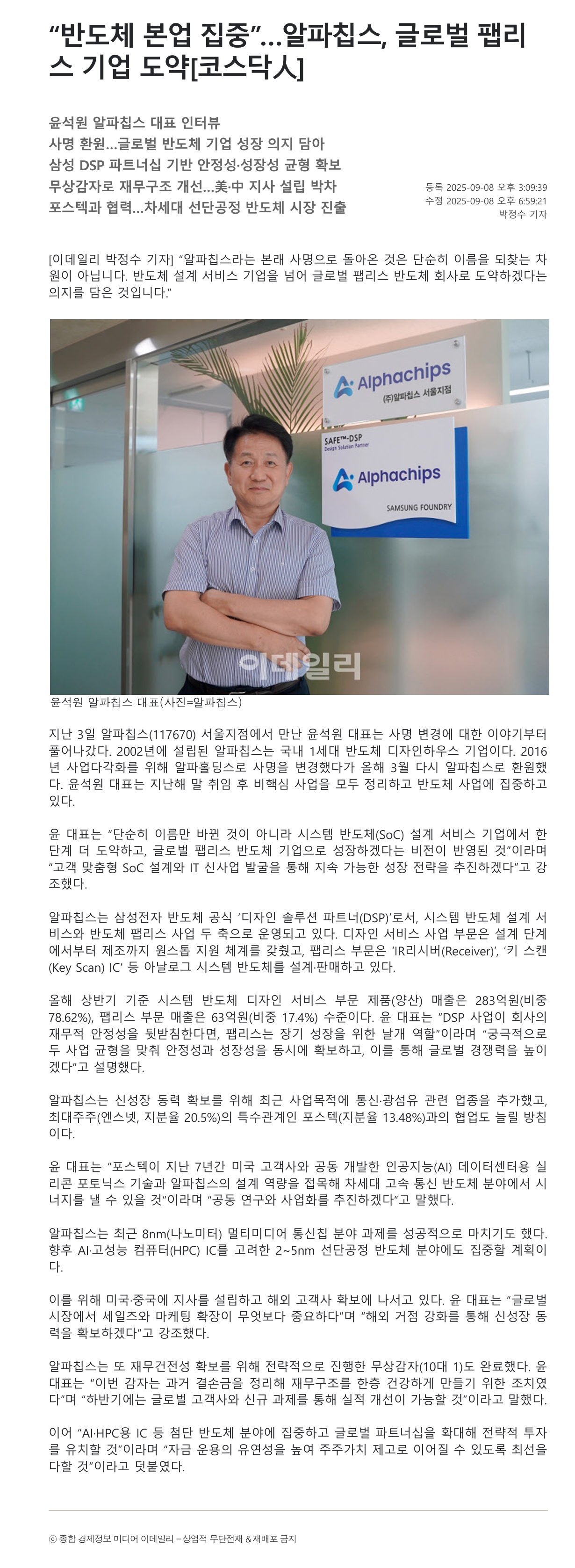 “반도체 본업 집중”…알파칩스, 글로벌 팹리스 기업 도약[코스닥人]

윤석원 알파칩스 대표 인터뷰
사명 환원…글로벌 반도체 기업 성장 의지 담아
삼성 DSP 파트너십 기반 안정성·성장성 균형 확보
무상감자로 재무구조 개선…美·中 지사 설립 박차
포스텍과 협력…차세대 선단공정 반도체 시장 진출

등록 2025-09-08 오후 3:09:39
수정 2025-09-08 오후 6:59:21
박정수 기자

[이데일리 박정수 기자] “알파칩스라는 본래 사명으로 돌아온 것은 단순히 이름을 되찾는 차원이 아닙니다. 반도체 설계 서비스 기업을 넘어 글로벌 팹리스 반도체 회사로 도약하겠다는 의지를 담은 것입니다.”

Alphachips
(주)알파칩스 서울지점

SAFE™-DSP
Design Solution Partner
Alphachips
SAMSUNG FOUNDRY

이데일리

윤석원 알파칩스 대표(사진=알파칩스)

지난 3일 알파칩스(117670) 서울지점에서 만난 윤석원 대표는 사명 변경에 대한 이야기부터 풀어나갔다. 2002년에 설립된 알파칩스는 국내 1세대 반도체 디자인하우스 기업이다. 2016년 사업다각화를 위해 알파홀딩스로 사명을 변경했다가 올해 3월 다시 알파칩스로 환원했다. 윤석원 대표는 지난해 말 취임 후 비핵심 사업을 모두 정리하고 반도체 사업에 집중하고 있다.

윤 대표는 “단순히 이름만 바뀐 것이 아니라 시스템 반도체(SoC) 설계 서비스 기업에서 한 단계 더 도약하고, 글로벌 팹리스 반도체 기업으로 성장하겠다는 비전이 반영된 것”이라며 “고객 맞춤형 SoC 설계와 IT 신사업 발굴을 통해 지속 가능한 성장 전략을 추진하겠다”고 강조했다.

알파칩스는 삼성전자 반도체 공식 ‘디자인 솔루션 파트너(DSP)’로서, 시스템 반도체 설계 서비스와 반도체 팹리스 사업 두 축으로 운영되고 있다. 디자인 서비스 사업 부문은 설계 단계에서부터 제조까지 원스톱 지원 체계를 갖췄고, 팹리스 부문은 ‘IR리시버(Receiver)’, ‘키 스캔(Key Scan) IC’ 등 아날로그 시스템 반도체를 설계·판매하고 있다.

올해 상반기 기준 시스템 반도체 디자인 서비스 부문 제품(양산) 매출은 283억원(비중 78.62%), 팹리스 부문 매출은 63억원(비중 17.4%) 수준이다. 윤 대표는 “DSP 사업이 회사의 재무적 안정성을 뒷받침한다면, 팹리스는 장기 성장을 위한 날개 역할”이라며 “궁극적으로 두 사업 균형을 맞춰 안정성과 성장성을 동시에 확보하고, 이를 통해 글로벌 경쟁력을 높이겠다”고 설명했다.

알파칩스는 신성장 동력 확보를 위해 최근 사업목적에 통신·광섬유 관련 업종을 추가했고, 최대주주(엔스넷, 지분율 20.5%)의 특수관계인 포스텍(지분율 13.48%)과의 협업도 늘릴 방침이다.

윤 대표는 “포스텍이 지난 7년간 미국 고객사와 공동 개발한 인공지능(AI) 데이터센터용 실리콘 포토닉스 기술과 알파칩스의 설계 역량을 접목해 차세대 고속 통신 반도체 분야에서 시너지를 낼 수 있을 것”이라며 “공동 연구와 사업화를 추진하겠다”고 말했다.

알파칩스는 최근 8nm(나노미터) 멀티미디어 통신칩 분야 과제를 성공적으로 마치기도 했다. 향후 AI·고성능 컴퓨터(HPC) IC를 고려한 2~5nm 선단공정 반도체 분야에도 집중할 계획이다.

이를 위해 미국·중국에 지사를 설립하고 해외 고객사 확보에 나서고 있다. 윤 대표는 “글로벌 시장에서 세일즈와 마케팅 확장이 무엇보다 중요하다”며 “해외 거점 강화를 통해 신성장 동력을 확보하겠다”고 강조했다.

알파칩스는 또 재무건전성 확보를 위해 전략적으로 진행한 무상감자(10대 1)도 완료했다. 윤 대표는 “이번 감자는 과거 결손금을 정리해 재무구조를 한층 건강하게 만들기 위한 조치였다”며 “하반기에는 글로벌 고객사와 신규 과제를 통해 실적 개선이 가능할 것”이라고 말했다.

이어 “AI·HPC용 IC 등 첨단 반도체 분야에 집중하고 글로벌 파트너십을 확대해 전략적 투자를 유치할 것”이라며 “자금 운용의 유연성을 높여 주주가치 제고로 이어질 수 있도록 최선을 다할 것”이라고 덧붙였다.

ⓒ 종합 경제정보 미디어 이데일리 – 상업적 무단전재 & 재배포 금지